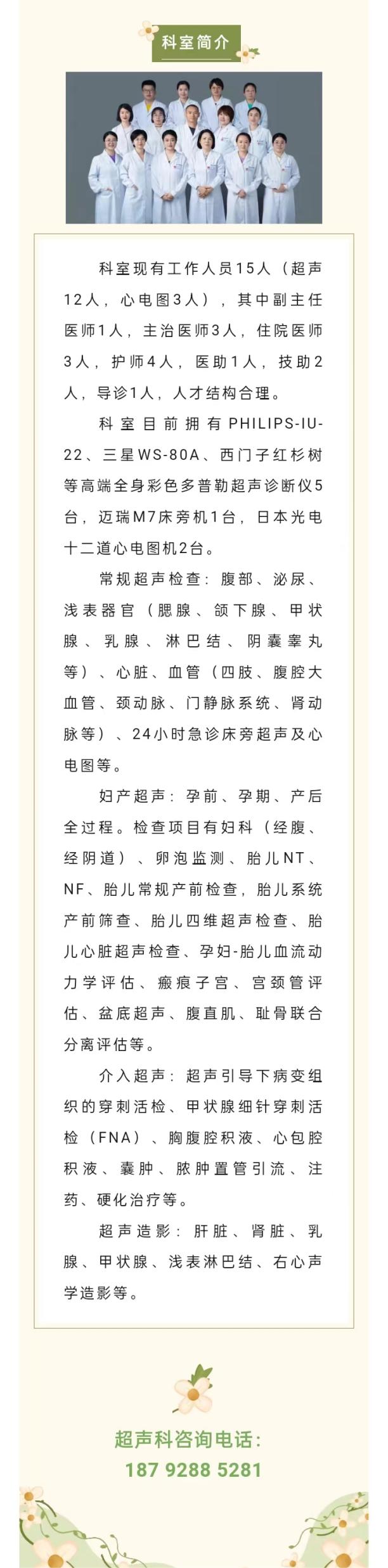 科室简介

科室现有工作人员15人（超声12人，心电图3人），其中副主任医师1人，主治医师3人，住院医师3人，护师4人，医助1人，技助2人，导诊1人，人才结构合理。

科室目前拥有PHILIPS-IU-22、三星WS-80A、西门子红杉树等高端全身彩色多普勒超声诊断仪5台，迈瑞M7床旁机1台，日本光电十二道心电图机2台。

常规超声检查：腹部、泌尿、浅表器官（腮腺、颌下腺、甲状腺、乳腺、淋巴结、阴囊睾丸等）、心脏、血管（四肢、腹腔大血管、颈动脉、门静脉系统、肾动脉等）、24小时急诊床旁超声及心电图等。

妇产超声：孕前、孕期、产后全过程。检查项目有妇科（经腹、经阴道）、卵泡监测、胎儿NT、NF、胎儿常规产前检查，胎儿系统产前筛查、胎儿四维超声检查、胎儿心脏超声检查、孕妇-胎儿血流动力学评估、瘢痕子宫、宫颈管评估、盆底超声、腹直肌、耻骨联合分离评估等。

介入超声：超声引导下病变组织的穿刺活检、甲状腺细针穿刺活检（FNA）、胸腹腔积液、心包腔积液、囊肿、脓肿置管引流、注药、硬化治疗等。

超声造影：肝脏、肾脏、乳腺、甲状腺、浅表淋巴结、右心声学造影等。

超声科咨询电话：
187 9288 5281